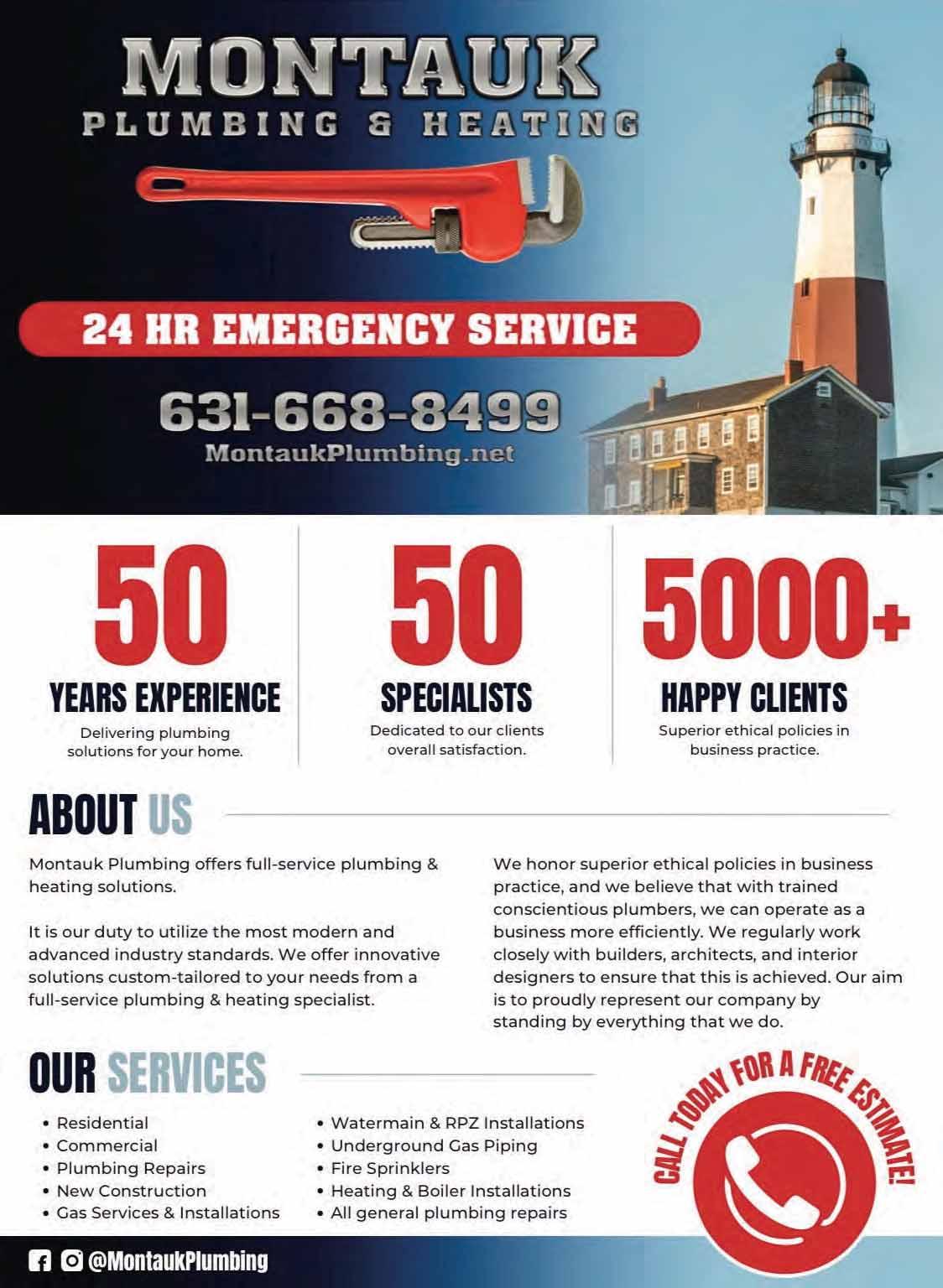 MONTAUK
PLUMBING & HEATING

24 HR EMERGENCY SERVICE

631-668-8499
MontaukPlumbing.net

50
YEARS EXPERIENCE
Delivering plumbing solutions for your home.

50
SPECIALISTS
Dedicated to our clients overall satisfaction.

5000+
HAPPY CLIENTS
Superior ethical policies in business practice.

ABOUT US

Montauk Plumbing offers full-service plumbing & heating solutions.

It is our duty to utilize the most modern and advanced industry standards. We offer innovative solutions custom-tailored to your needs from a full-service plumbing & heating specialist.

We honor superior ethical policies in business practice, and we believe that with trained conscientious plumbers, we can operate as a business more efficiently. We regularly work closely with builders, architects, and interior designers to ensure that this is achieved. Our aim is to proudly represent our company by standing by everything that we do.

OUR SERVICES

• Residential
• Commercial
• Plumbing Repairs
• New Construction
• Gas Services & Installations

• Watermain & RPZ Installations
• Underground Gas Piping
• Fire Sprinklers
• Heating & Boiler Installations
• All general plumbing repairs

CALL TODAY FOR A FREE ESTIMATE!

@MontaukPlumbing